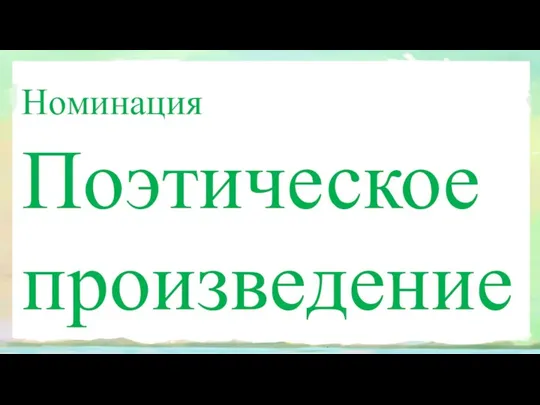 Номинация

Поэтическое произведение